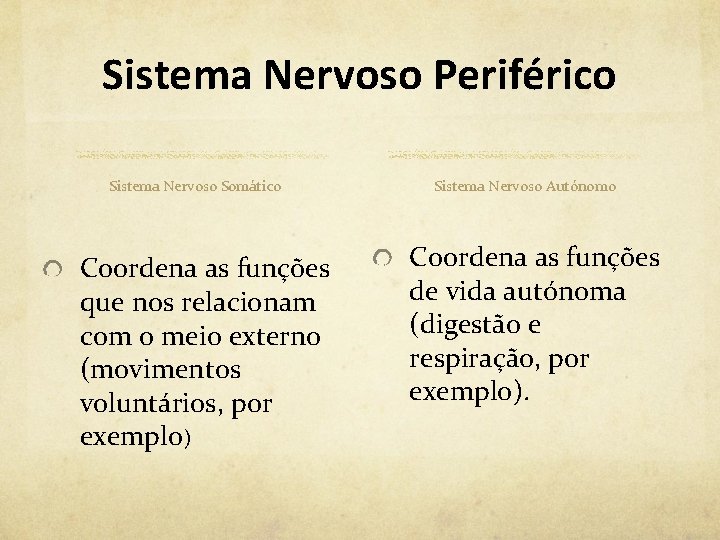 Sistema Nervoso Periférico

Sistema Nervoso Somático

Coordena as funções que nos relacionam com o meio externo (movimentos voluntários, por exemplo)

Sistema Nervoso Autónomo

Coordena as funções de vida autónoma (digestão e respiração, por exemplo).